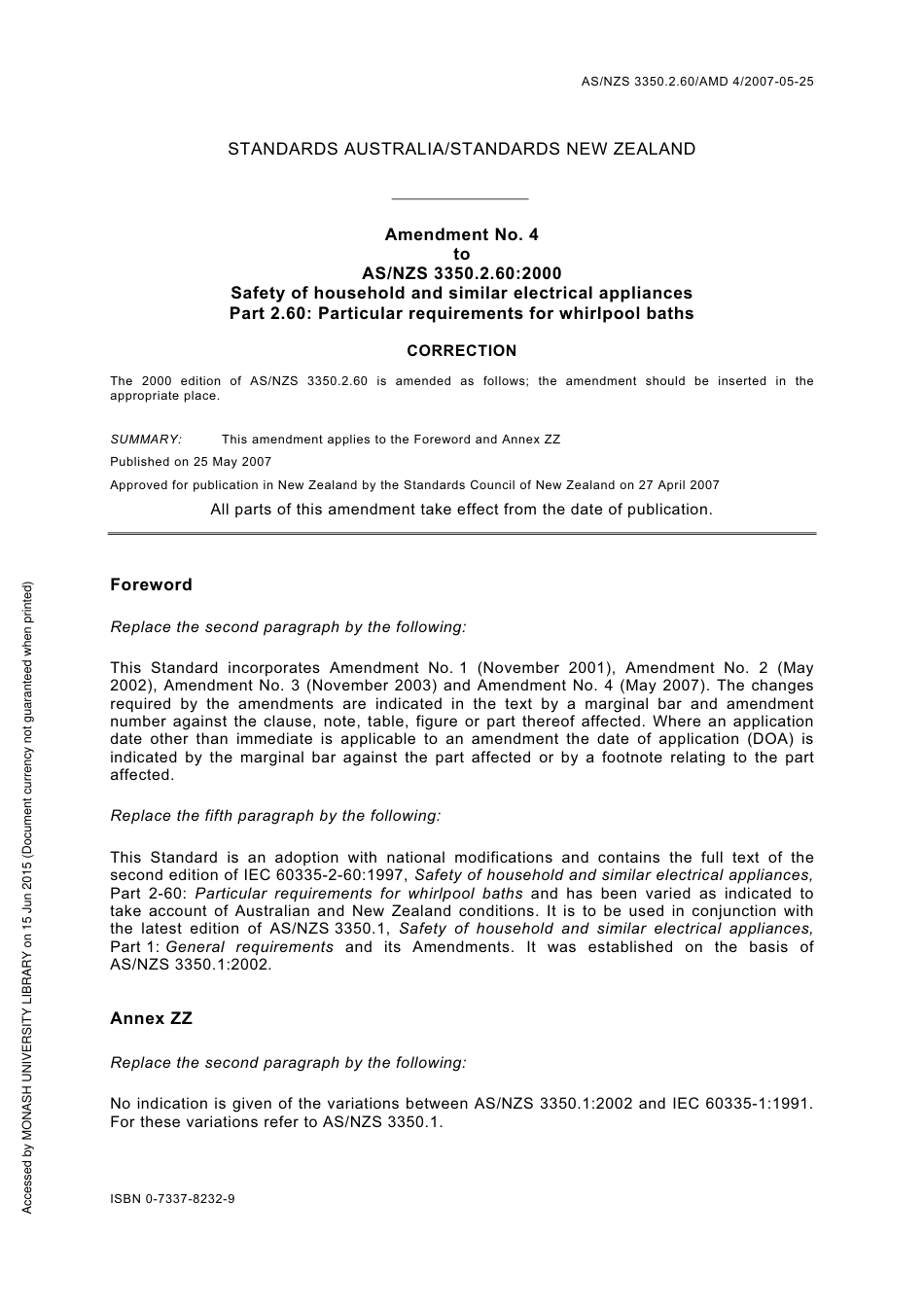 AS/NZS 3350.2.60/AMD 4/2007-05-25

STANDARDS AUSTRALIA/STANDARDS NEW ZEALAND

Amendment No. 4
to
AS/NZS 3350.2.60:2000
Safety of household and similar electrical appliances
Part 2.60: Particular requirements for whirlpool baths

CORRECTION

The 2000 edition of AS/NZS 3350.2.60 is amended as follows; the amendment should be inserted in the appropriate place.

SUMMARY: This amendment applies to the Foreword and Annex ZZ

Published on 25 May 2007

Approved for publication in New Zealand by the Standards Council of New Zealand on 27 April 2007

All parts of this amendment take effect from the date of publication.

Foreword

Replace the second paragraph by the following:

This Standard incorporates Amendment No. 1 (November 2001), Amendment No. 2 (May 2002), Amendment No. 3 (November 2003) and Amendment No. 4 (May 2007). The changes required by the amendments are indicated in the text by a marginal bar and amendment number against the clause, note, table, figure or part thereof affected. Where an application date other than immediate is applicable to an amendment the date of application (DOA) is indicated by the marginal bar against the part affected or by a footnote relating to the part affected.

Replace the fifth paragraph by the following:

This Standard is an adoption with national modifications and contains the full text of the second edition of IEC 60335-2-60:1997, Safety of household and similar electrical appliances, Part 2-60: Particular requirements for whirlpool baths and has been varied as indicated to take account of Australian and New Zealand conditions. It is to be used in conjunction with the latest edition of AS/NZS 3350.1, Safety of household and similar electrical appliances, Part 1: General requirements and its Amendments. It was established on the basis of AS/NZS 3350.1:2002.

Annex ZZ

Replace the second paragraph by the following:

No indication is given of the variations between AS/NZS 3350.1:2002 and IEC 60335-1:1991. For these variations refer to AS/NZS 3350.1.

ISBN 0-7337-8232-9

Accessed by MONASH UNIVERSITY LIBRARY on 15 Jun 2015 (Document currency not guaranteed when printed)